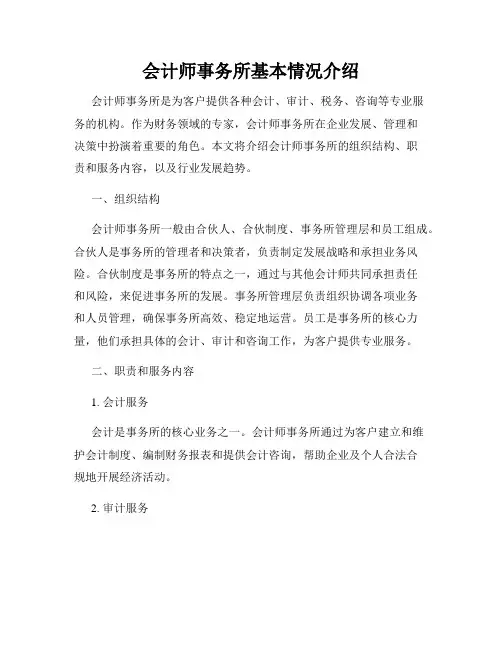 会计师事务所基本情况介绍

会计师事务所是为客户提供各种会计、审计、税务、咨询等专业服务的机构。作为财务领域的专家，会计师事务所在企业发展、管理和决策中扮演着重要的角色。本文将介绍会计师事务所的组织结构、职责和服务内容，以及行业发展趋势。

一、组织结构

会计师事务所一般由合伙人、合伙制度、事务所管理层和员工组成。合伙人是事务所的管理者和决策者，负责制定发展战略和承担业务风险。合伙制度是事务所的特点之一，通过与其他会计师共同承担责任和风险，来促进事务所的发展。事务所管理层负责组织协调各项业务和人员管理，确保事务所高效、稳定地运营。员工是事务所的核心力量，他们承担具体的会计、审计和咨询工作，为客户提供专业服务。

二、职责和服务内容

1. 会计服务

会计是事务所的核心业务之一。会计师事务所通过为客户建立和维护会计制度、编制财务报表和提供会计咨询，帮助企业及个人合法合规地开展经济活动。

2. 审计服务